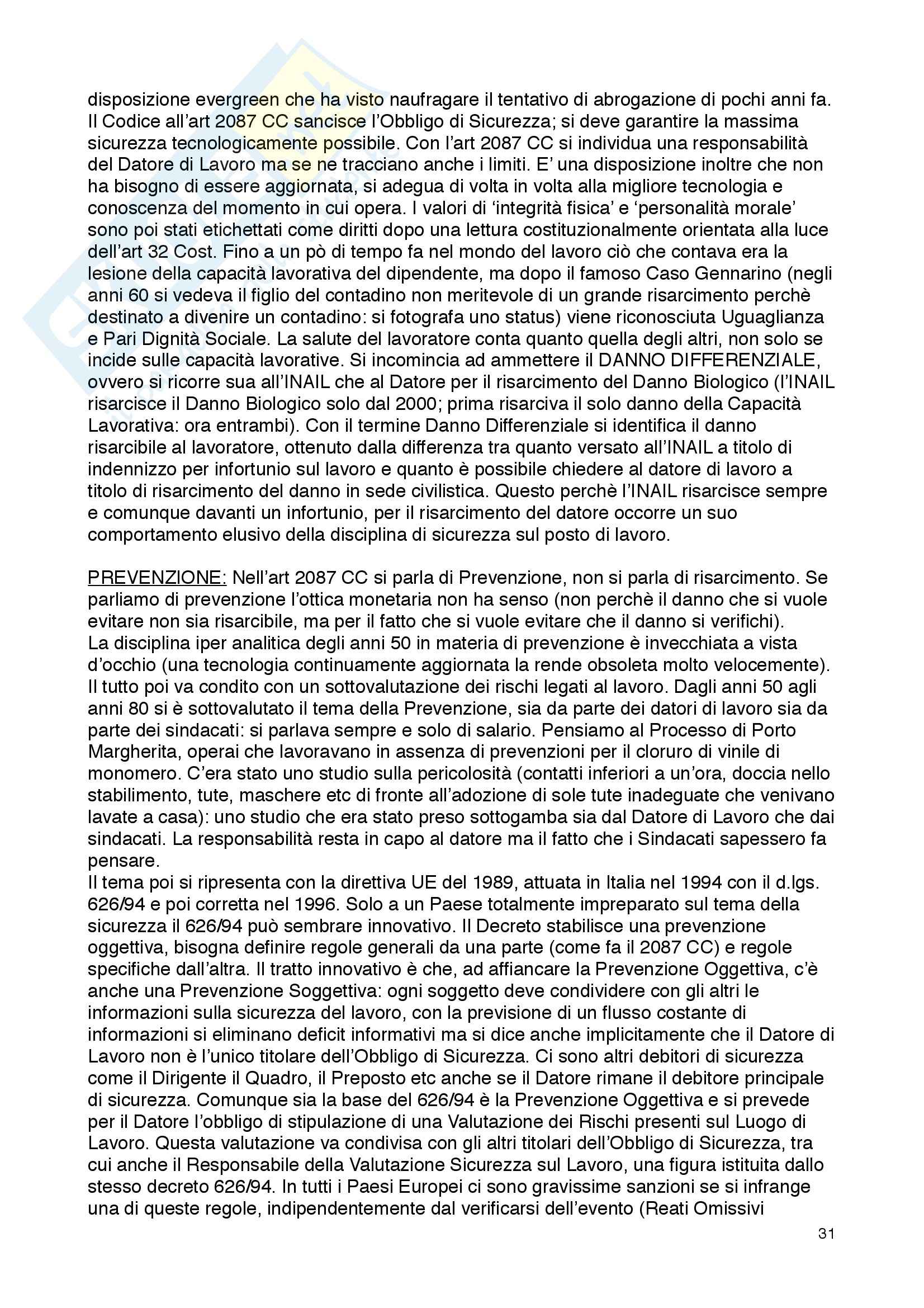 disposizione evergreen che ha visto naufragare il tentativo di abrogazione di pochi anni fa. Il Codice all'art 2087 CC sancisce l'Obbligo di Sicurezza; si deve garantire la massima sicurezza tecnologicamente possibile. Con l'art 2087 CC si individua una responsabilità del Datore di Lavoro ma se ne tracciano anche i limiti. E' una disposizione inoltre che non ha bisogno di essere aggiornata, si adegua di volta in volta alla migliore tecnologia e conoscenza del momento in cui opera. I valori di 'integrità fisica' e 'personalità morale' sono poi stati etichettati come diritti dopo una lettura costituzionalmente orientata alla luce dell'art 32 Cost. Fino a un pò di tempo fa nel mondo del lavoro ciò che contava era la lesione della capacità lavorativa del dipendente, ma dopo il famoso Caso Gennarino (negli anni 60 si vedeva il figlio del contadino non meritevole di un grande risarcimento perchè destinato a divenire un contadino: si fotografa uno status) viene riconosciuta Uguaglianza e Pari Dignità Sociale. La salute del lavoratore conta quanto quella degli altri, non solo se incide sulle capacità lavorative. Si incomincia ad ammettere il DANNO DIFFERENZIALE, ovvero si ricorre sua all'INAIL che al Datore per il risarcimento del Danno Biologico (l'INAIL risarcisce il Danno Biologico solo dal 2000; prima risarciva il solo danno della Capacità Lavorativa: ora entrambi). Con il termine Danno Differenziale si identifica il danno risarcibile al lavoratore, ottenuto dalla differenza tra quanto versato all'INAIL a titolo di indennizzo per infortunio sul lavoro e quanto è possibile chiedere al datore di lavoro a titolo di risarcimento del danno in sede civilistica. Questo perchè l'INAIL risarcisce sempre e comunque davanti un infortunio, per il risarcimento del datore occorre un suo comportamento elusivo della disciplina di sicurezza sul posto di lavoro.

PREVENZIONE: Nell'art 2087 CC si parla di Prevenzione, non si parla di risarcimento. Se parliamo di prevenzione l'ottica monetaria non ha senso (non perchè il danno che si vuole evitare non sia risarcibile, ma per il fatto che si vuole evitare che il danno si verifichi).
La disciplina iper analitica degli anni 50 in materia di prevenzione è invecchiata a vista d'occhio (una tecnologia continuamente aggiornata la rende obsoleta molto velocemente). Il tutto poi va condito con un sottovalutazione dei rischi legati al lavoro. Dagli anni 50 agli anni 80 si è sottovalutato il tema della Prevenzione, sia da parte dei datori di lavoro sia da parte dei sindacati: si parlava sempre e solo di salario. Pensiamo al Processo di Porto Margherita, operai che lavoravano in assenza di prevenzioni per il cloruro di vinile di monomero. C'era stato uno studio sulla pericolosità (contatti inferiori a un'ora, doccia nello stabilimento, tute, maschere etc di fronte all'adozione di sole tute inadeguate che venivano lavate a casa): uno studio che era stato preso sottogamba sia dal Datore di Lavoro che dai sindacati. La responsabilità resta in capo al datore ma il fatto che i Sindacati sapessero fa pensare.
Il tema poi si ripresenta con la direttiva UE del 1989, attuata in Italia nel 1994 con il d.lgs. 626/94 e poi corretta nel 1996. Solo a un Paese totalmente impreparato sul tema della sicurezza il 626/94 può sembrare innovativo. Il Decreto stabilisce una prevenzione oggettiva, bisogna definire regole generali da una parte (come fa il 2087 CC) e regole specifiche dall'altra. Il tratto innovativo è che, ad affiancare la Prevenzione Oggettiva, c'è anche una Prevenzione Soggettiva: ogni soggetto deve condividere con gli altri le informazioni sulla sicurezza del lavoro, con la previsione di un flusso costante di informazioni si eliminano deficit informativi ma si dice anche implicitamente che il Datore di Lavoro non è l'unico titolare dell'Obbligo di Sicurezza. Ci sono altri debitori di sicurezza come il Dirigente il Quadro, il Preposto etc anche se il Datore rimane il debitore principale di sicurezza. Comunque sia la base del 626/94 è la Prevenzione Oggettiva e si prevede per il Datore l'obbligo di stipulazione di una Valutazione dei Rischi presenti sul Luogo di Lavoro. Questa valutazione va condivisa con gli altri titolari dell'Obbligo di Sicurezza, tra cui anche il Responsabile della Valutazione Sicurezza sul Lavoro, una figura istituita dallo stesso decreto 626/94. In tutti i Paesi Europei ci sono gravissime sanzioni se si infrange una di queste regole, indipendentemente dal verificarsi dell'evento (Reati Omissivi

31